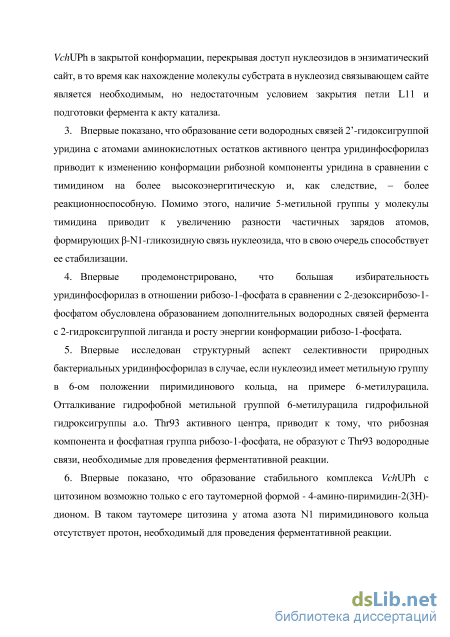 VchUPh в закрытой конформации, перекрывая доступ нуклеозидов в энзиматический сайт, в то время как нахождение молекулы субстрата в нуклеозид связывающем сайте является необходимым, но недостаточным условием закрытия петли L11 и подготовки фермента к акту катализа.

3. Впервые показано, что образование сети водородных связей 2'-гидоксигруппой уридина с атомами аминокислотных остатков активного центра уридинфосфорилаз приводит к изменению конформации рибозной компоненты уридина в сравнении с тимидином на более высокоэнергитическую и, как следствие, – более реакционноспособную. Помимо этого, наличие 5-метильной группы у молекулы тимидина приводит к увеличению разности частичных зарядов атомов, формирующих β-N1-гликозидную связь нуклеозида, что в свою очередь способствует ее стабилизации.

4. Впервые продемонстрировано, что большая избирательность уридинфосфорилаз в отношении рибозо-1-фосфата в сравнении с 2-дезоксирибозо-1-фосфатом обусловлена образованием дополнительных водородных связей фермента с 2-гидроксигруппой лиганда и росту энергии конформации рибозо-1-фосфата.

5. Впервые исследован структурный аспект селективности природных бактериальных уридинфосфорилаз в случае, если нуклеозид имеет метильную группу в 6-ом положении пиримидинового кольца, на примере 6-метилурацила. Отталкивание гидрофобной метильной группой 6-метилурацила гидрофильной гидроксигруппы а.о. Thr93 активного центра, приводит к тому, что рибозная компонента и фосфатная группа рибозо-1-фосфата, не образуют с Thr93 водородные связи, необходимые для проведения ферментативной реакции.

6. Впервые показано, что образование стабильного комплекса VchUPh с цитозином возможно только с его таутомерной формой - 4-амино-пиримидин-2(3H)-дионом. В таком таутомере цитозина у атома азота N1 пиримидинового кольца отсутствует протон, необходимый для проведения ферментативной реакции.

dsLib.net
библиотека диссертаций